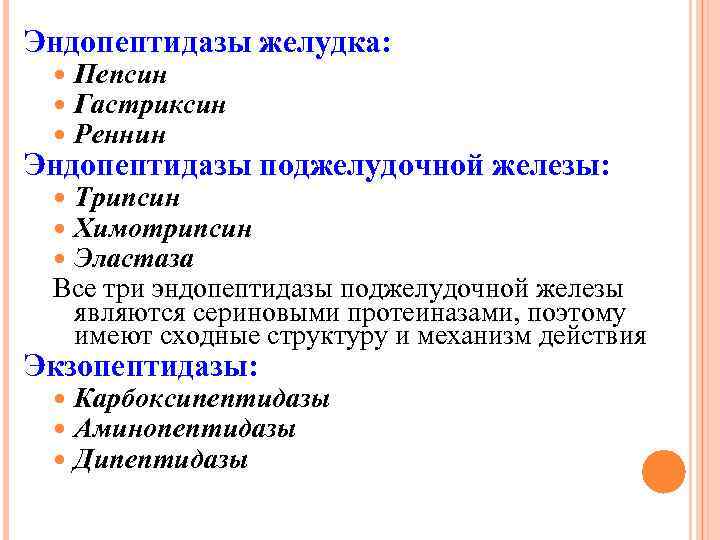 Эндопептидазы желудка:
- Пепсин
- Гастриксин
- Реннин

Эндопептидазы поджелудочной железы:
- Трипсин
- Химотрипсин
- Эластаза

Все три эндопептидазы поджелудочной железы являются сериновыми протеиназами, поэтому имеют сходные структуру и механизм действия

Экзопептидазы:
- Карбоксипептидазы
- Аминопептидазы
- Дипептидазы